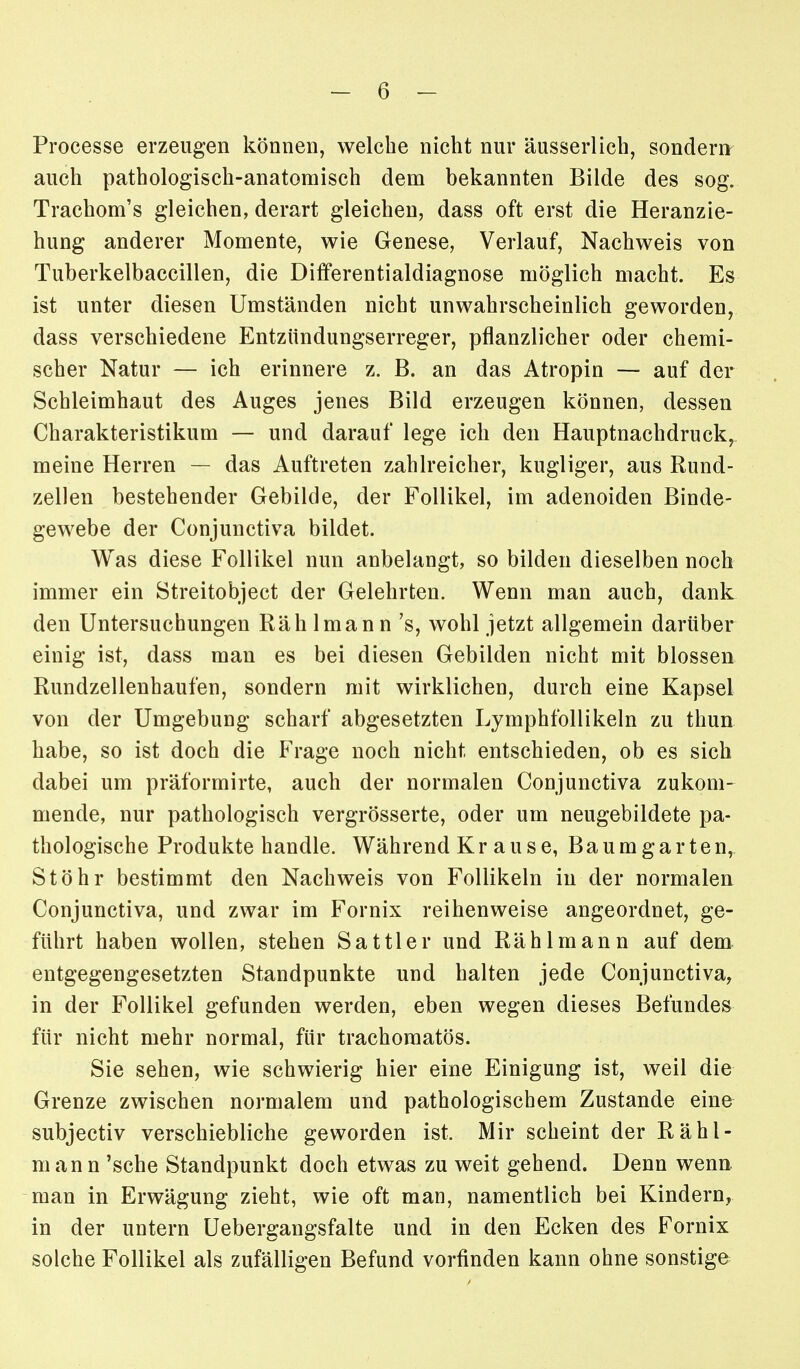 — 6 —

Processe erzeugen können, welche nicht nur äusserlich, sondern auch pathologisch-anatomisch dem bekannten Bilde des sog. Trachom's gleichen, derart gleichen, dass oft erst die Heranziehung anderer Momente, wie Genese, Verlauf, Nachweis von Tuberkelbaccillen, die Differentialdiagnose möglich macht. Es ist unter diesen Umständen nicht unwahrscheinlich geworden, dass verschiedene Entzündungserreger, pflanzlicher oder chemischer Natur — ich erinnere z. B. an das Atropin — auf der Schleimhaut des Auges jenes Bild erzeugen können, dessen Charakteristikum — und darauf lege ich den Hauptnachdruck, meine Herren — das Auftreten zahlreicher, kugliger, aus Rundzellen bestehender Gebilde, der Follikel, im adenoiden Bindegewebe der Conjunctiva bildet.

Was diese Follikel nun anbelangt, so bilden dieselben noch immer ein Streitobject der Gelehrten. Wenn man auch, dank den Untersuchungen Rählmann's, wohl jetzt allgemein darüber einig ist, dass man es bei diesen Gebilden nicht mit blossen Rundzellenhaufen, sondern mit wirklichen, durch eine Kapsel von der Umgebung scharf abgesetzten Lymphfollikeln zu thun habe, so ist doch die Frage noch nicht entschieden, ob es sich dabei um präformirte, auch der normalen Conjunctiva zukommende, nur pathologisch vergrösserte, oder um neugebildete pathologische Produkte handle. Während Krause, Baumgarten, Stöhr bestimmt den Nachweis von Follikeln in der normalen Conjunctiva, und zwar im Fornix reihenweise angeordnet, geführt haben wollen, stehen Sattler und Rählmann auf dem entgegengesetzten Standpunkte und halten jede Conjunctiva, in der Follikel gefunden werden, eben wegen dieses Befundes für nicht mehr normal, für trachomatös.

Sie sehen, wie schwierig hier eine Einigung ist, weil die Grenze zwischen normalem und pathologischem Zustande eine subjectiv verschiebliche geworden ist. Mir scheint der Rählmann'sche Standpunkt doch etwas zu weit gehend. Denn wenn man in Erwägung zieht, wie oft man, namentlich bei Kindern, in der untern Uebergangsfalte und in den Ecken des Fornix solche Follikel als zufälligen Befund vorfinden kann ohne sonstige